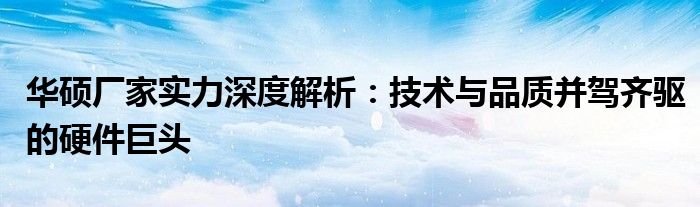 华硕厂家实力深度解析：技术与品质并驾齐驱的硬件巨头